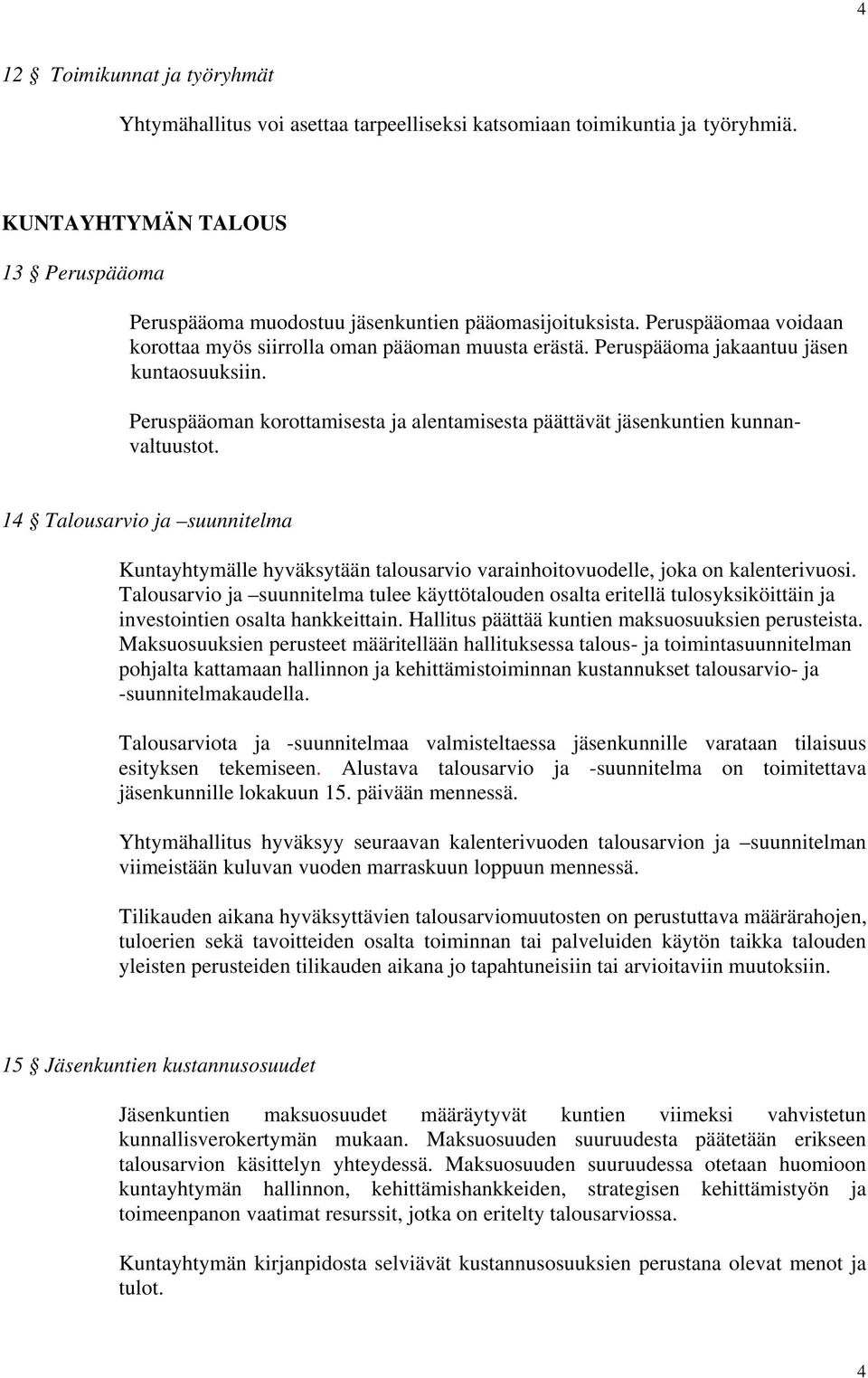 4

12 § Toimikunnat ja työryhmät

Yhtymähallitus voi asettaa tarpeelliseksi katsomiaan toimikuntia ja työryhmiä.

KUNTAYHTYMÄN TALOUS

13 § Peruspääoma

Peruspääoma muodostuu jäsenkuntien pääomasijoituksista. Peruspääomaa voidaan korottaa myös siirrolla oman pääoman muusta erästä. Peruspääoma jakaantuu jäsen kuntaosuuksiin.

Peruspääoman korottamisesta ja alentamisesta päättävät jäsenkuntien kunnanvaltuustot.

14 § Talousarvio ja –suunnitelma

Kuntayhtymälle hyväksytään talousarvio varainhoitovuodelle, joka on kalenterivuosi. Talousarvio ja –suunnitelma tulee käyttötalouden osalta eritellä tulosyksiköittäin ja investointien osalta hankkeittain. Hallitus päättää kuntien maksuosuuksien perusteista. Maksuosuuksien perusteet määritellään hallituksessa talous- ja toimintasuunnitelman pohjalta kattamaan hallinnon ja kehittämistoiminnan kustannukset talousarvio- ja -suunnitelmakaudella.

Talousarviota ja -suunnitelmaa valmisteltaessa jäsenkunnille varataan tilaisuus esityksen tekemiseen. Alustava talousarvio ja -suunnitelma on toimitettava jäsenkunnille lokakuun 15. päivään mennessä.

Yhtymähallitus hyväksyy seuraavan kalenterivuoden talousarvion ja –suunnitelman viimeistään kuluvan vuoden marraskuun loppuun mennessä.

Tilikauden aikana hyväksyttävien talousarviomuutosten on perustuttava määrärahojen, tuloerien sekä tavoitteiden osalta toiminnan tai palveluiden käytön taikka talouden yleisten perusteiden tilikauden aikana jo tapahtuneisiin tai arvioitaviin muutoksiin.

15 § Jäsenkuntien kustannusosuudet

Jäsenkuntien maksuosuudet määräytyvät kuntien viimeksi vahvistetun kunnallisverokertymän mukaan. Maksuosuuden suuruudesta päätetään erikseen talousarvion käsittelyn yhteydessä. Maksuosuuden suuruudessa otetaan huomioon kuntayhtymän hallinnon, kehittämishankkeiden, strategisen kehittämistyön ja toimeenpanon vaatimat resurssit, jotka on eritelty talousarviossa.

Kuntayhtymän kirjanpidosta selviävät kustannusosuuksien perustana olevat menot ja tulot.

4